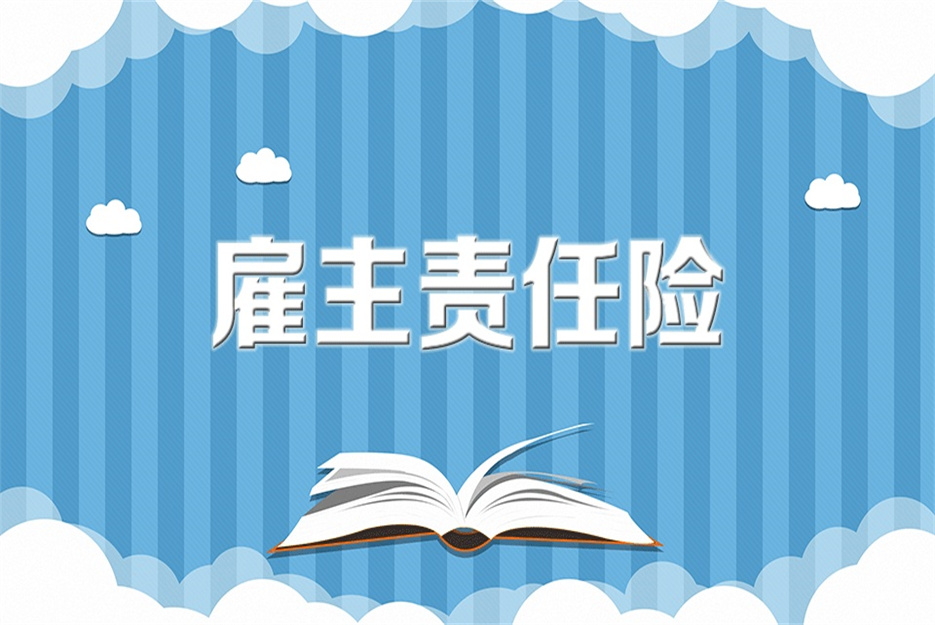 雇主责任险